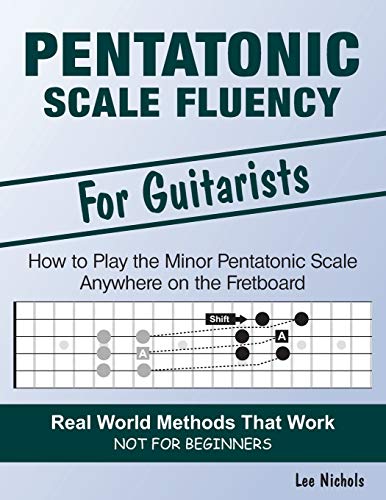 PENTATONIC
SCALE FLUENCY

For Guitarists

How to Play the Minor Pentatonic Scale Anywhere on the Fretboard

Shift

A

A

Real World Methods That Work
NOT FOR BEGINNERS

Lee Nichols